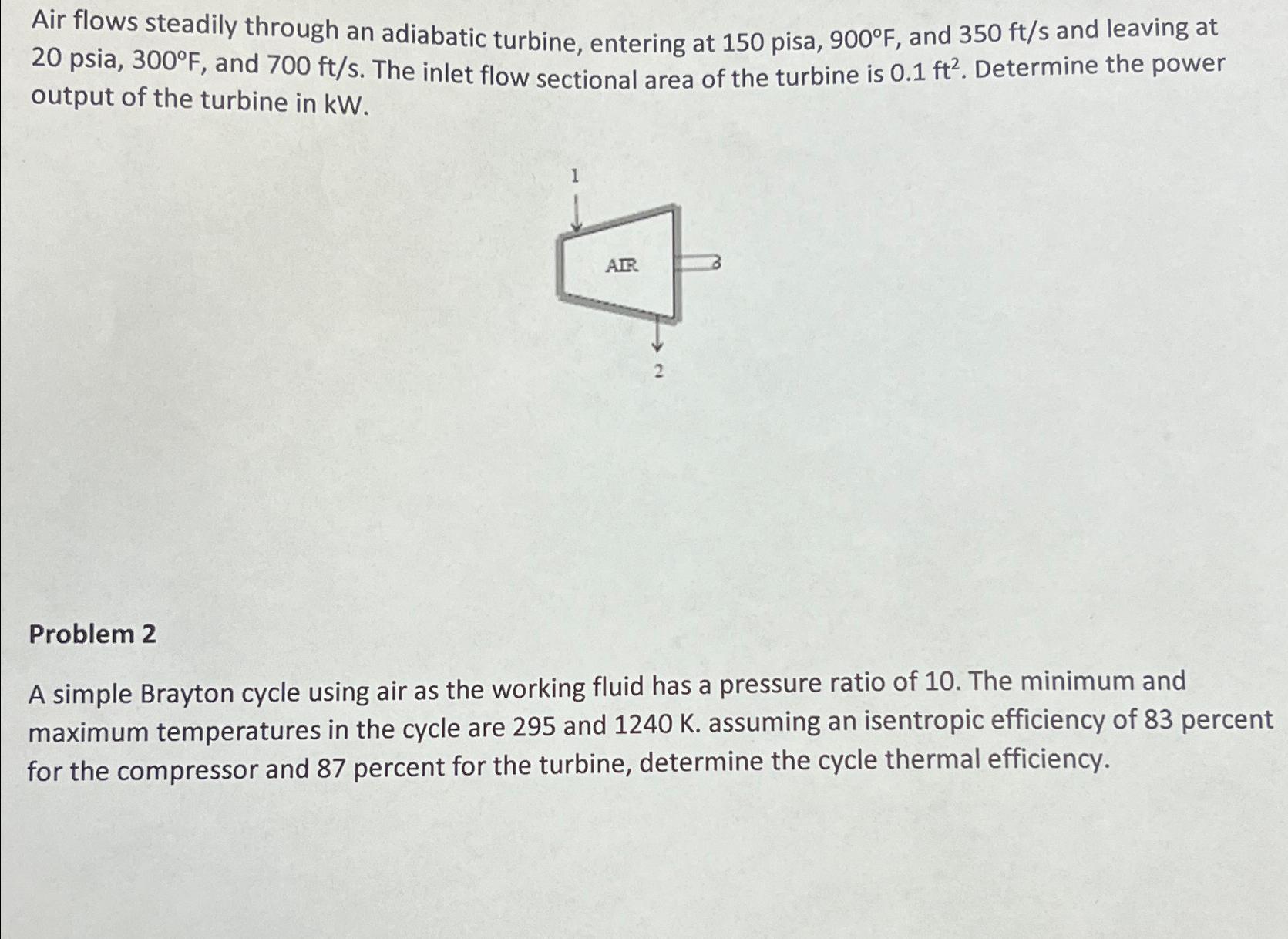 Air flows steadily through an adiabatic turbine, entering at 150 pisa, 900°F, and 350 ft/s and leaving at 20 psia, 300°F, and 700 ft/s. The inlet flow sectional area of the turbine is 0.1 $ft^2$. Determine the power output of the turbine in kW.

1

AIR

2

Problem 2

A simple Brayton cycle using air as the working fluid has a pressure ratio of 10. The minimum and maximum temperatures in the cycle are 295 and 1240 K. assuming an isentropic efficiency of 83 percent for the compressor and 87 percent for the turbine, determine the cycle thermal efficiency.